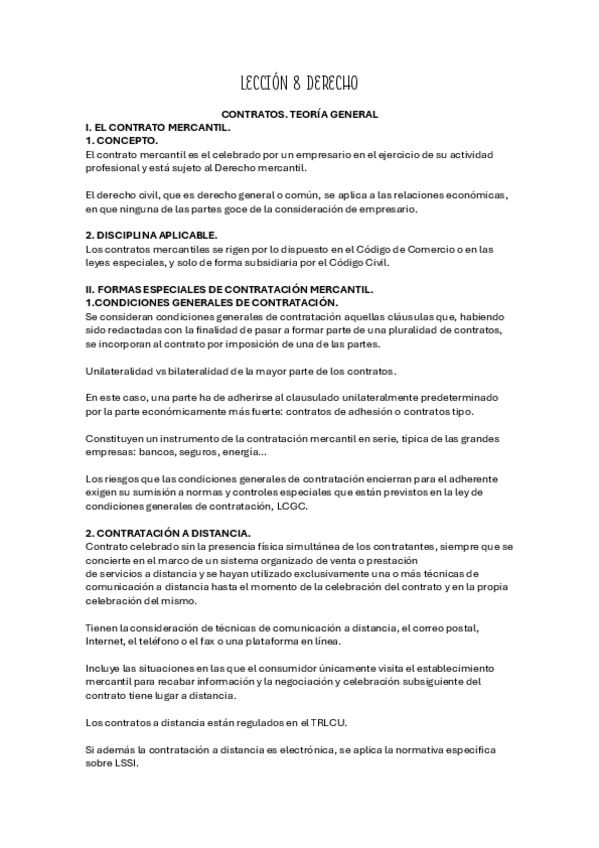 LECCIÓN 8 DERECHO

CONTRATOS. TEORÍA GENERAL
I. EL CONTRATO MERCANTIL.
1. CONCEPTO.
El contrato mercantil es el celebrado por un empresario en el ejercicio de su actividad profesional y está sujeto al Derecho mercantil.

El derecho civil, que es derecho general o común, se aplica a las relaciones económicas, en que ninguna de las partes goce de la consideración de empresario.

2. DISCIPLINA APLICABLE.
Los contratos mercantiles se rigen por lo dispuesto en el Código de Comercio o en las leyes especiales, y solo de forma subsidiaria por el Código Civil.

II. FORMAS ESPECIALES DE CONTRATACIÓN MERCANTIL.
1.CONDICIONES GENERALES DE CONTRATACIÓN.
Se consideran condiciones generales de contratación aquellas cláusulas que, habiendo sido redactadas con la finalidad de pasar a formar parte de una pluralidad de contratos, se incorporan al contrato por imposición de una de las partes.

Unilateralidad vs bilateralidad de la mayor parte de los contratos.

En este caso, una parte ha de adherirse al clausulado unilateralmente predeterminado por la parte económicamente más fuerte: contratos de adhesión o contratos tipo.

Constituyen un instrumento de la contratación mercantil en serie, típica de las grandes empresas: bancos, seguros, energía...

Los riesgos que las condiciones generales de contratación encierran para el adherente exigen su sumisión a normas y controles especiales que están previstos en la ley de condiciones generales de contratación, LCGC.

2. CONTRATACIÓN A DISTANCIA.
Contrato celebrado sin la presencia física simultánea de los contratantes, siempre que se concierte en el marco de un sistema organizado de venta o prestación de servicios a distancia y se hayan utilizado exclusivamente una o más técnicas de comunicación a distancia hasta el momento de la celebración del contrato y en la propia celebración del mismo.

Tienen la consideración de técnicas de comunicación a distancia, el correo postal, Internet, el teléfono o el fax o una plataforma en línea.

Incluye las situaciones en las que el consumidor únicamente visita el establecimiento mercantil para recabar información y la negociación y celebración subsiguiente del contrato tiene lugar a distancia.

Los contratos a distancia están regulados en el TRLCU.

Si además la contratación a distancia es electrónica, se aplica la normativa específica sobre LSSI.